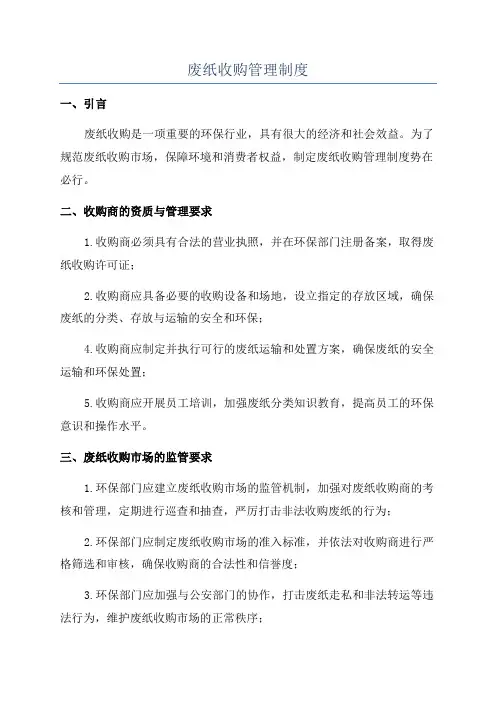 废纸收购管理制度

一、引言

废纸收购是一项重要的环保行业，具有很大的经济和社会效益。为了规范废纸收购市场，保障环境和消费者权益，制定废纸收购管理制度势在必行。

二、收购商的资质与管理要求

1.收购商必须具有合法的营业执照，并在环保部门注册备案，取得废纸收购许可证；

2.收购商应具备必要的收购设备和场地，设立指定的存放区域，确保废纸的分类、存放与运输的安全和环保；

4.收购商应制定并执行可行的废纸运输和处置方案，确保废纸的安全运输和环保处置；

5.收购商应开展员工培训，加强废纸分类知识教育，提高员工的环保意识和操作水平。

三、废纸收购市场的监管要求

1.环保部门应建立废纸收购市场的监管机制，加强对废纸收购商的考核和管理，定期进行巡查和抽查，严厉打击非法收购废纸的行为；

2.环保部门应制定废纸收购市场的准入标准，并依法对收购商进行严格筛选和审核，确保收购商的合法性和信誉度；

3.环保部门应加强与公安部门的协作，打击废纸走私和非法转运等违法行为，维护废纸收购市场的正常秩序；